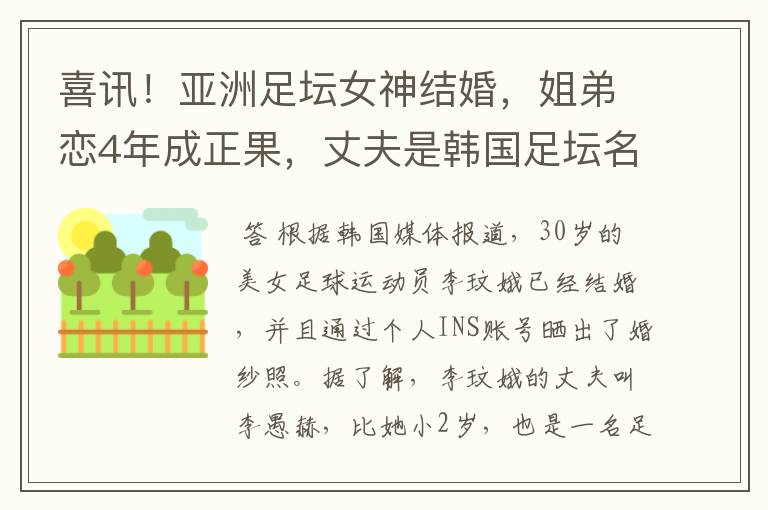 喜讯！亚洲足坛女神结婚，姐弟恋4年成正果，丈夫是韩国足坛名

答 根据韩国媒体报道，30岁的美女足球运动员李玟娥已经结婚，并且通过个人INS账号晒出了婚纱照。据了解，李玟娥的丈夫叫李愚赫，比她小2岁，也是一名足